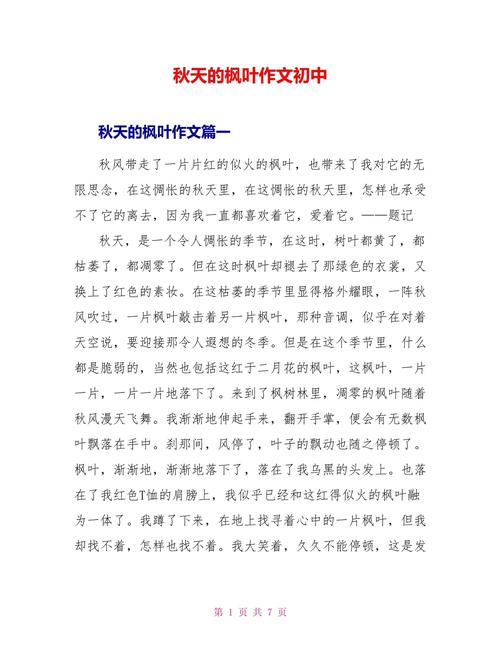 秋天的枫叶作文初中

秋天的枫叶作文篇一

秋风带走了一片片红的似火的枫叶，也带来了我对它的无限思念，在这惆怅的秋天里，在这惆怅的秋天里，怎样也承受不了它的离去，因为我一直都喜欢着它，爱着它。——题记

秋天，是一个令人惆怅的季节，在这时，树叶都黄了，都枯萎了，都凋零了。但在这时枫叶却褪去了那绿色的衣裳，又换上了红色的素妆。在这枯萎的季节里显得格外耀眼，一阵秋风吹过，一片枫叶敲击着另一片枫叶，那种音调，似乎在对着天空说，要迎接那令人遐想的冬季。但是在这个季节里，什么都是脆弱的，当然也包括这红于二月花的枫叶，这枫叶，一片一片，一片一片地落下了。来到了枫树林里，凋零的枫叶随着秋风漫天飞舞。我渐渐地伸起手来，翻开手掌，便会有无数枫叶飘落在手中。刹那间，风停了，叶子的飘动也随之停顿了。枫叶，渐渐地，渐渐地落下了，落在了我乌黑的头发上。也落在了我红色T恤的肩膀上，我似乎已经和这红得似火的枫叶融为一体了。我蹲了下来，在地上找寻着心中的一片枫叶，但我却找不着，怎样也找不着。我大笑着，久久不能停顿，这是发

第 1 页 共 7 页